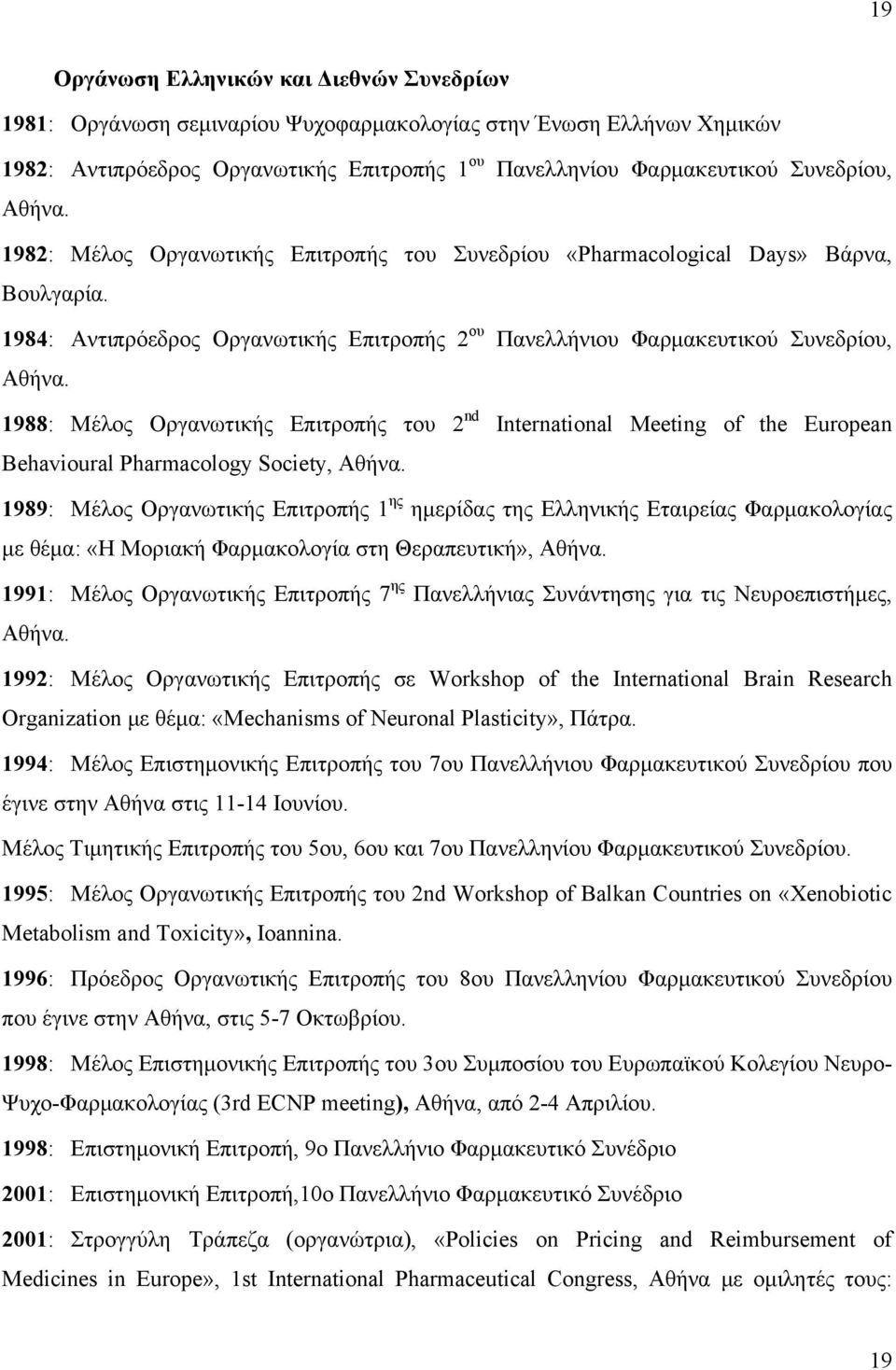 19

Οργάνωση Ελληνικών και Διεθνών Συνεδρίων

1981: Οργάνωση σεμιναρίου Ψυχοφαρμακολογίας στην Ένωση Ελλήνων Χημικών

1982: Αντιπρόεδρος Οργανωτικής Επιτροπής 1$^{ου}$ Πανελληνίου Φαρμακευτικού Συνεδρίου, Αθήνα.

1982: Μέλος Οργανωτικής Επιτροπής του Συνεδρίου «Pharmacological Days» Βάρνα, Βουλγαρία.

1984: Αντιπρόεδρος Οργανωτικής Επιτροπής 2$^{ου}$ Πανελλήνιου Φαρμακευτικού Συνεδρίου, Αθήνα.

1988: Μέλος Οργανωτικής Επιτροπής του 2$^{nd}$ International Meeting of the European Behavioural Pharmacology Society, Αθήνα.

1989: Μέλος Οργανωτικής Επιτροπής 1$^{ης}$ ημερίδας της Ελληνικής Εταιρείας Φαρμακολογίας με θέμα: «Η Μοριακή Φαρμακολογία στη Θεραπευτική», Αθήνα.

1991: Μέλος Οργανωτικής Επιτροπής 7$^{ης}$ Πανελλήνιας Συνάντησης για τις Νευροεπιστήμες, Αθήνα.

1992: Μέλος Οργανωτικής Επιτροπής σε Workshop of the International Brain Research Organization με θέμα: «Mechanisms of Neuronal Plasticity», Πάτρα.

1994: Μέλος Επιστημονικής Επιτροπής του 7ου Πανελλήνιου Φαρμακευτικού Συνεδρίου που έγινε στην Αθήνα στις 11-14 Ιουνίου.

Μέλος Τιμητικής Επιτροπής του 5ου, 6ου και 7ου Πανελληνίου Φαρμακευτικού Συνεδρίου.

1995: Μέλος Οργανωτικής Επιτροπής του 2nd Workshop of Balkan Countries on «Xenobiotic Metabolism and Toxicity», Ioannina.

1996: Πρόεδρος Οργανωτικής Επιτροπής του 8ου Πανελληνίου Φαρμακευτικού Συνεδρίου που έγινε στην Αθήνα, στις 5-7 Οκτωβρίου.

1998: Μέλος Επιστημονικής Επιτροπής του 3ου Συμποσίου του Ευρωπαϊκού Κολεγίου Νευρο-Ψυχο-Φαρμακολογίας (3rd ECNP meeting), Αθήνα, από 2-4 Απριλίου.

1998: Επιστημονική Επιτροπή, 9ο Πανελλήνιο Φαρμακευτικό Συνέδριο

2001: Επιστημονική Επιτροπή,10ο Πανελλήνιο Φαρμακευτικό Συνέδριο

2001: Στρογγύλη Τράπεζα (οργανώτρια), «Policies on Pricing and Reimbursement of Medicines in Europe», 1st International Pharmaceutical Congress, Αθήνα με ομιλητές τους:

19